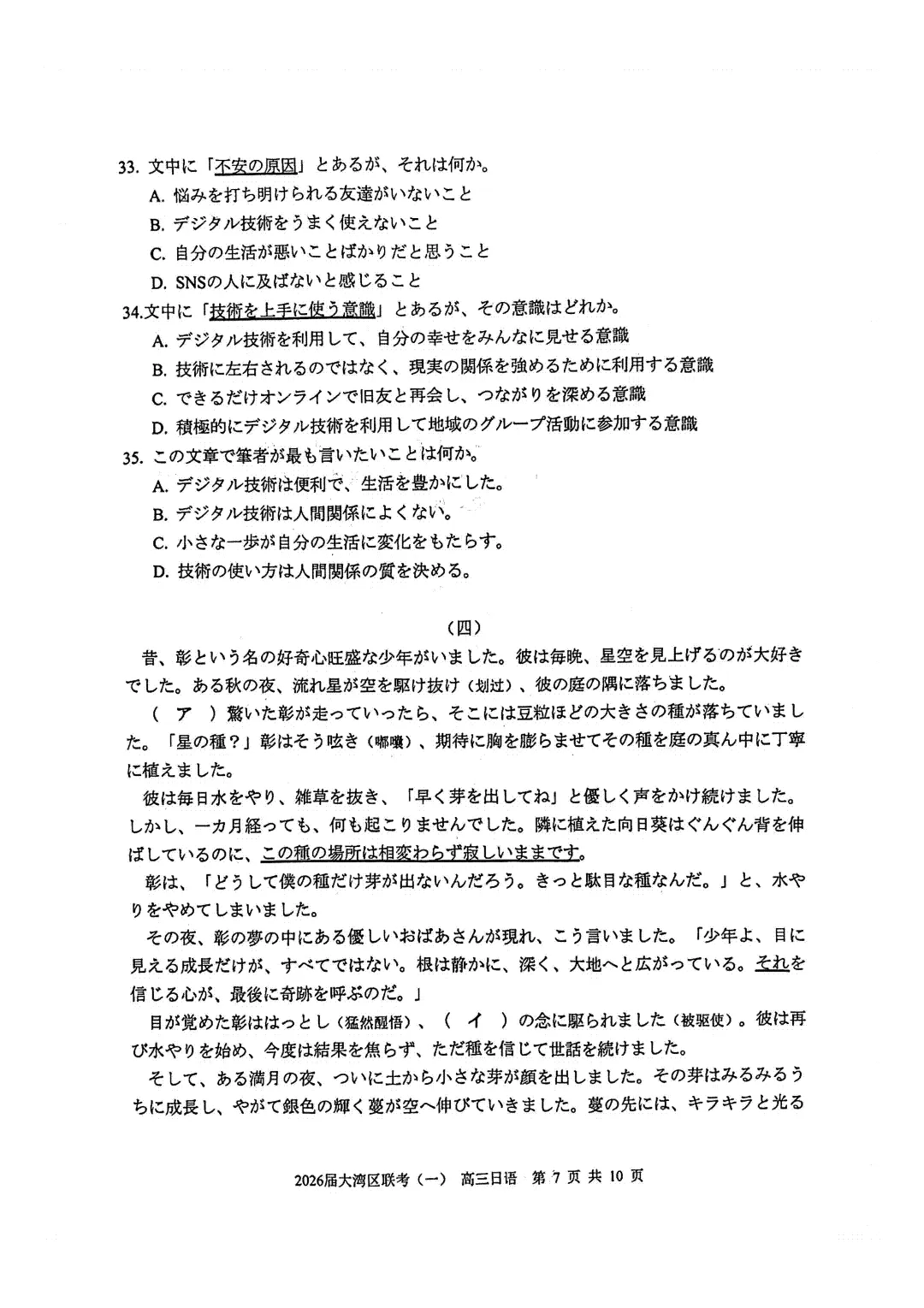 33. 文中に「不安の原因」とあるが、それは何か。
A. 悩みを打ち明けられる友達がいないこと
B. デジタル技術をうまく使えないこと
C. 自分の生活が悪いことばかりだと思うこと
D. SNSの人に及ばないと感じること
34.文中に「技術を上手に使う意識」とあるが、その意識はどれか。
A. デジタル技術を利用して、自分の幸せをみんなに見せる意識
B. 技術に左右されるのではなく、現実の関係を強めるために利用する意識
C. できるだけオンラインで旧友と再会し、つながりを深める意識
D. 積極的にデジタル技術を利用して地域のグループ活動に参加する意識
35. この文章で筆者が最も言いたいことは何か。
A. デジタル技術は便利で、生活を豊かにした。
B. デジタル技術は人間関係によくない。
C. 小さな一歩が自分の生活に変化をもたらす。
D. 技術の使い方は人間関係の質を決める。

（四）

昔、彰という名の好奇心旺盛な少年がいました。彼は毎晩、星空を見上げるのが大好きでした。ある秋の夜、流れ星が空を駆け抜け（划过）、彼の庭の隅に落ちました。

（ ア ）驚いた彰が走っていったら、そこには豆粒ほどの大きさの種が落ちていました。「星の種？」彰はそう呟き（嘟囔）、期待に胸を膨らませてその種を庭の真ん中に丁寧に植えました。

彼は毎日水をやり、雑草を抜き、「早く芽を出してね」と優しく声をかけ続けました。しかし、一カ月経っても、何も起こりませんでした。隣に植えた向日葵はぐんぐん背を伸ばしているのに、この種の場所は相変わらず寂しいままです。

彰は、「どうして僕の種だけ芽が出ないんだろう。きっと駄目な種なんだ。」と、水やりをやめてしまいました。

その夜、彰の夢の中にある優しいおばあさんが現れ、こう言いました。「少年よ、目に見える成長だけが、すべてではない。根は静かに、深く、大地へと広がっている。それを信じる心が、最後に奇跡を呼ぶのだ。」

目が覚めた彰ははっとし（猛然醒悟）、（ イ ）の念に駆られました（被驱使）。彼は再び水やりを始め、今度は結果を焦らず、ただ種を信じて世話を続けました。

そして、ある満月の夜、ついに土から小さな芽が顔を出しました。その芽はみるみるうちに成長し、やがて銀色の輝く蔓が空へ伸びていきました。蔓の先には、キラキラと光る

2026届大湾区联考（一） 高三日语 第 7 页 共 10 页